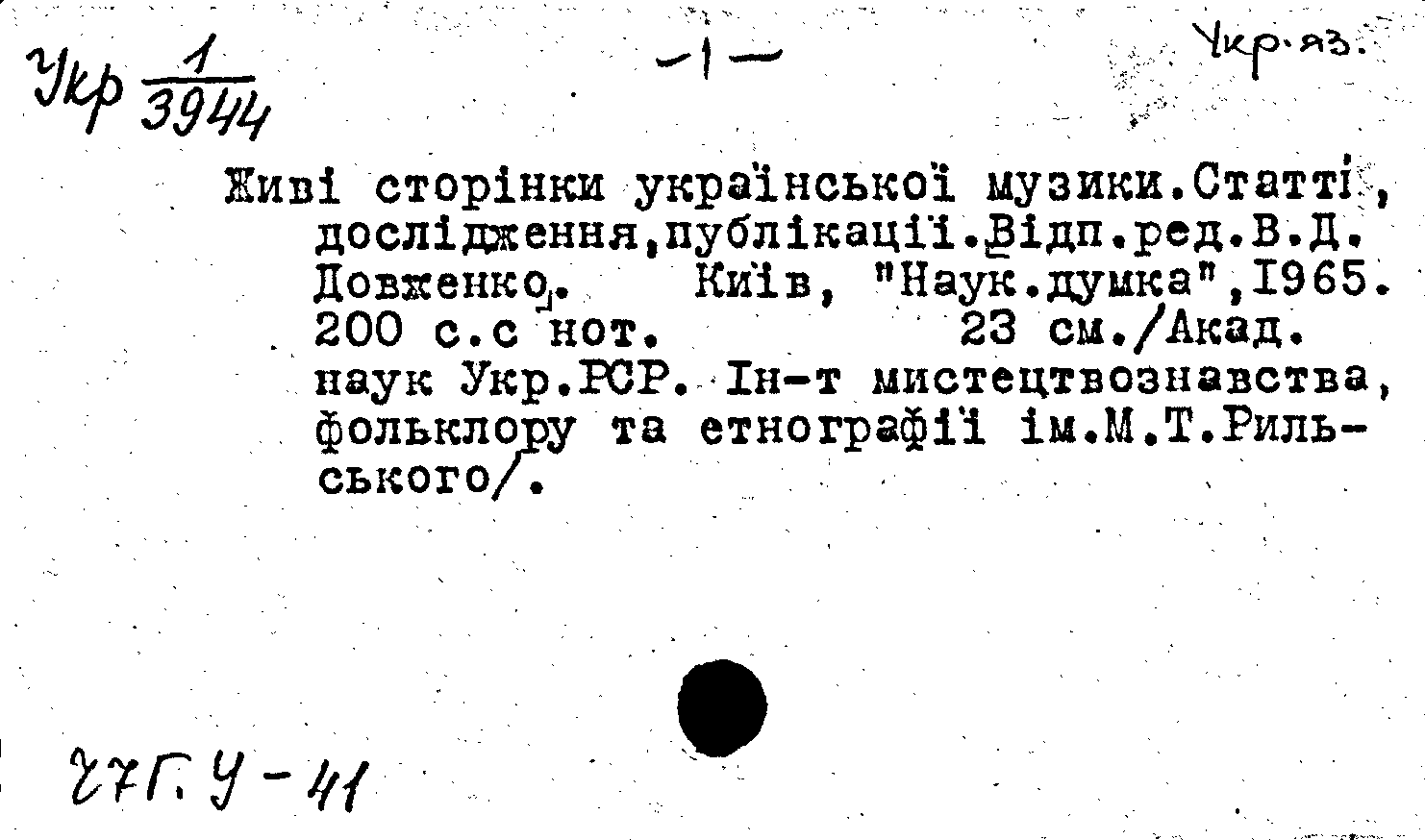 Укр $\frac{1}{3944}$

-1-

Укр.яз.

Живі сторінки української музики.Статті, дослідження,публікації.Відп.ред.В.Д. Довженко. Київ, "Наук.думка",1965. 200 с.с нот. 23 см./Акад. наук Укр.РСР. Ін-т мистецтвознавства, фольклору та етнографії ім.М.Т.Рильського/.

27Г.У-41